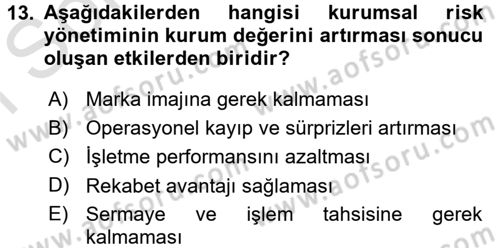 13. Aşağıdakilerden hangisi kurumsal risk yönetiminin kurum değerini artırması sonucu oluşan etkilerden biridir?

A) Marka imajına gerek kalmaması
B) Operasyonel kayıp ve sürprizleri artırması
C) İşletme performansını azaltması
D) Rekabet avantajı sağlaması
E) Sermaye ve işlem tahsisine gerek kalmaması

www.aofsoru.com